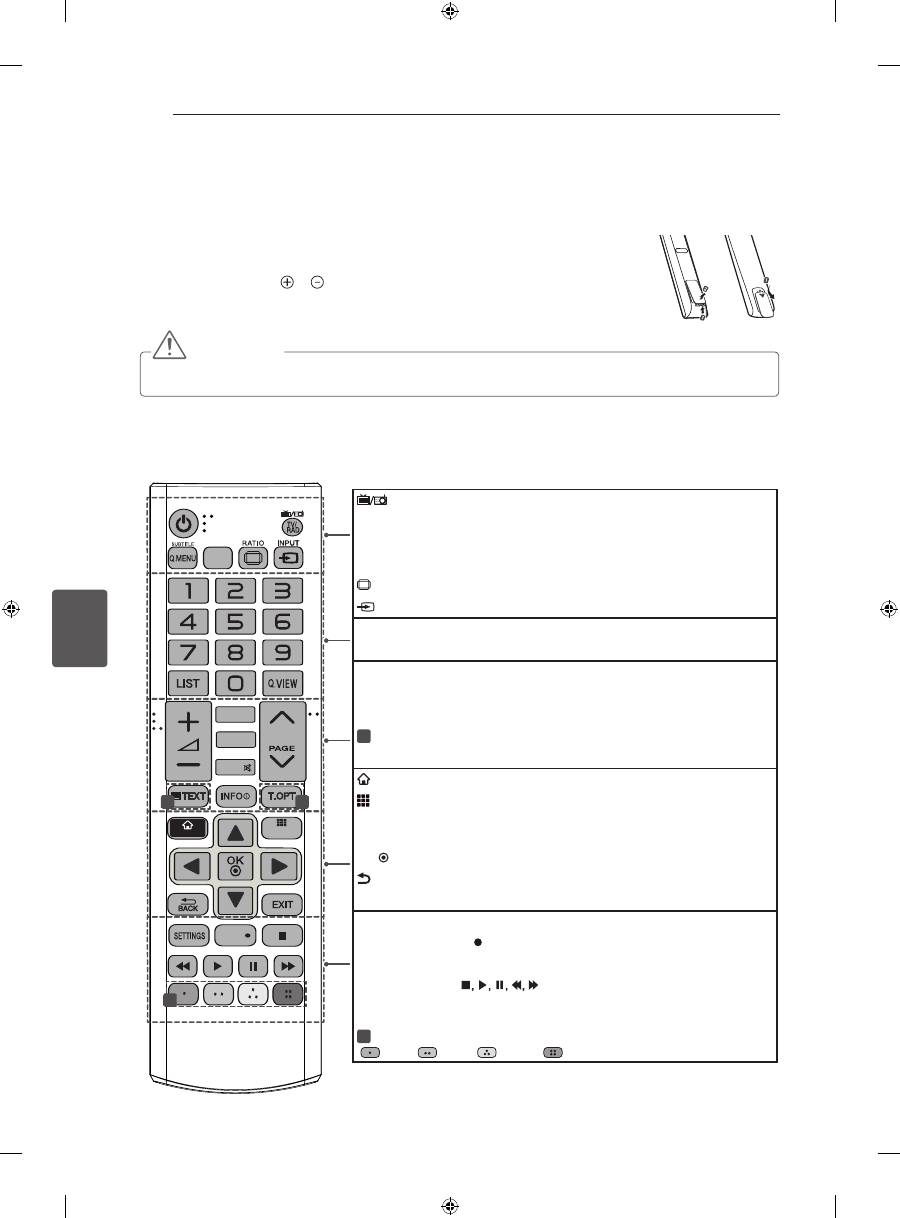 SUBTITLE

Q.MENU

RATIO

INPUT

TV/RAD

1 2 3

4 5 6

7 8 9

LIST 0 Q.VIEW

PAGE

TEXT

INFO

T.OPT

OK

BACK

EXIT

SETTINGS